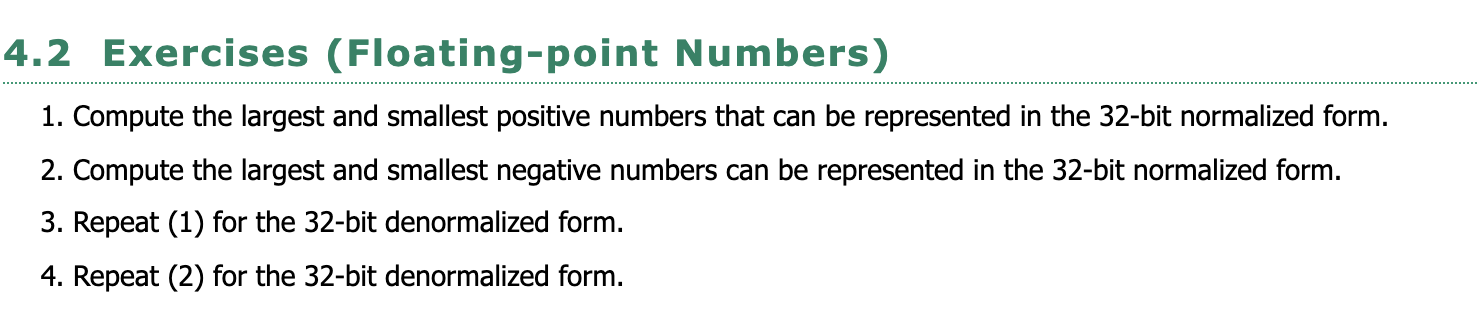 4.2 Exercises (Floating-point Numbers)

1. Compute the largest and smallest positive numbers that can be represented in the 32-bit normalized form.

2. Compute the largest and smallest negative numbers can be represented in the 32-bit normalized form.

3. Repeat (1) for the 32-bit denormalized form.

4. Repeat (2) for the 32-bit denormalized form.